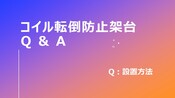 コイル転倒防止架台
Q ＆ A

Q：設置方法